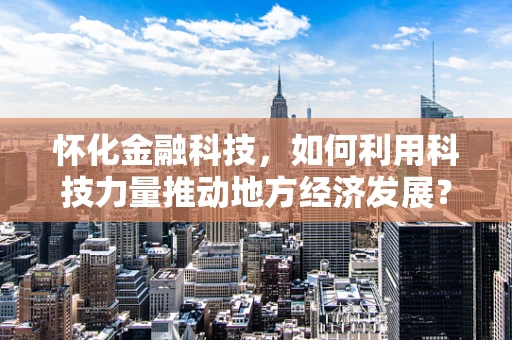 怀化金融科技，如何利用科技力量推动地方经济发展？